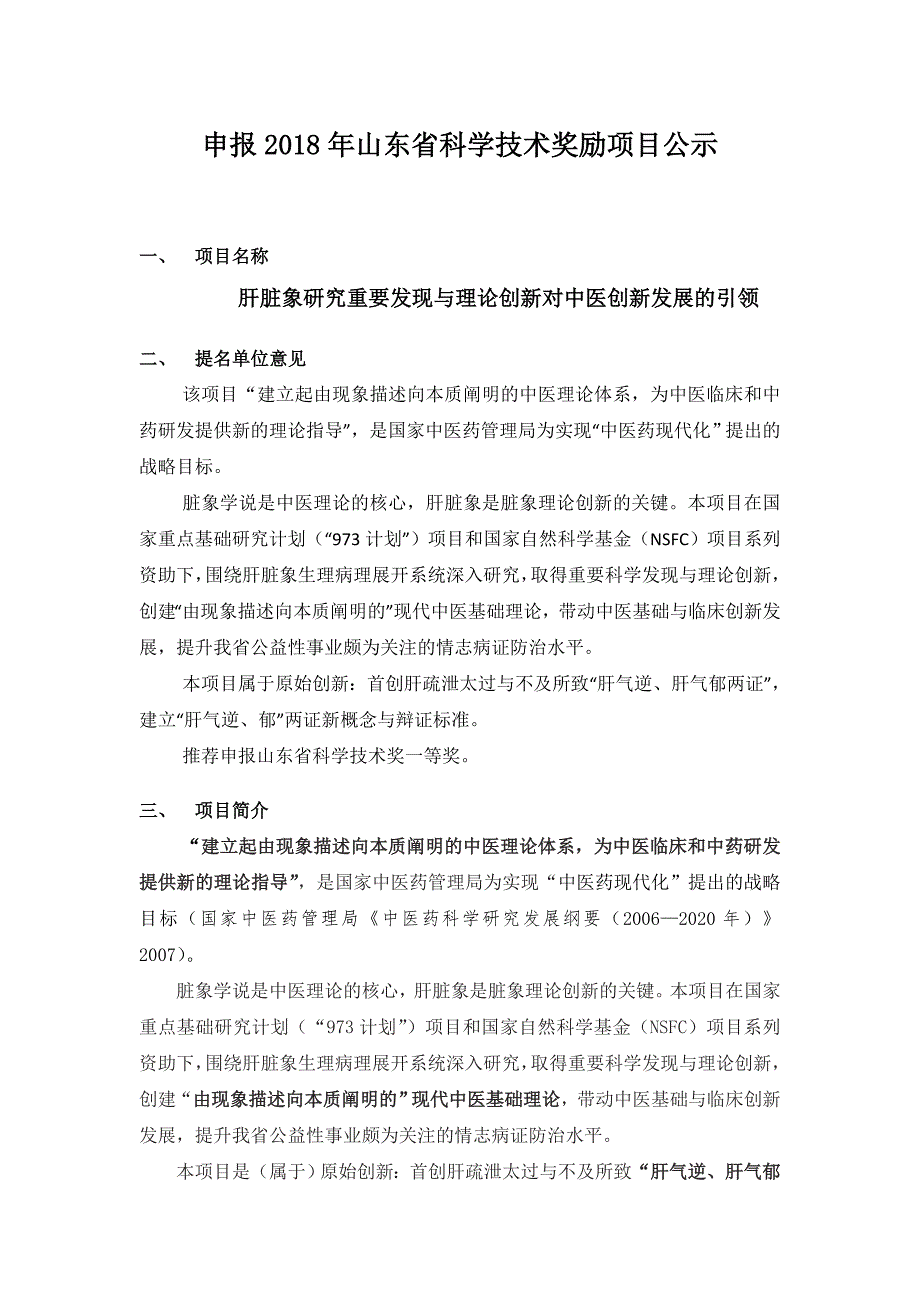 申报 2018 年山东省科学技术奖励项目公示

一、 项目名称

肝脏象研究重要发现与理论创新对中医创新发展的引领

二、 提名单位意见

该项目“建立起由现象描述向本质阐明的中医理论体系，为中医临床和中药研发提供新的理论指导”，是国家中医药管理局为实现“中医药现代化”提出的战略目标。

脏象学说是中医理论的核心，肝脏象是脏象理论创新的关键。本项目在国家重点基础研究计划（“973 计划”）项目和国家自然科学基金（NSFC）项目系列资助下，围绕肝脏象生理病理展开系统深入研究，取得重要科学发现与理论创新，创建“由现象描述向本质阐明的”现代中医基础理论，带动中医基础与临床创新发展，提升我省公益性事业颇为关注的情志病证防治水平。

本项目属于原始创新：首创肝疏泄太过与不及所致“肝气逆、肝气郁两证”，建立“肝气逆、郁”两证新概念与辩证标准。

推荐申报山东省科学技术奖一等奖。

三、 项目简介

“建立起由现象描述向本质阐明的中医理论体系，为中医临床和中药研发提供新的理论指导”，是国家中医药管理局为实现“中医药现代化”提出的战略目标（国家中医药管理局《中医药科学研究发展纲要（2006—2020 年）》2007）。

脏象学说是中医理论的核心，肝脏象是脏象理论创新的关键。本项目在国家重点基础研究计划（“973 计划”）项目和国家自然科学基金（NSFC）项目系列资助下，围绕肝脏象生理病理展开系统深入研究，取得重要科学发现与理论创新，创建“由现象描述向本质阐明的”现代中医基础理论，带动中医基础与临床创新发展，提升我省公益性事业颇为关注的情志病证防治水平。

本项目是（属于）原始创新：首创肝疏泄太过与不及所致“肝气逆、肝气郁